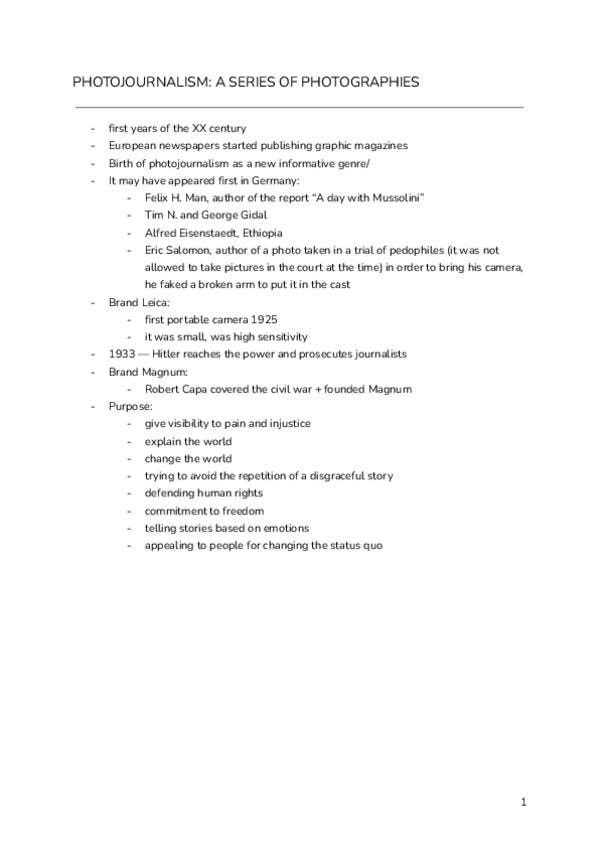 PHOTOJOURNALISM: A SERIES OF PHOTOGRAPHIES

- first years of the XX century
- European newspapers started publishing graphic magazines
- Birth of photojournalism as a new informative genre/
- It may have appeared first in Germany:
  - Felix H. Man, author of the report "A day with Mussolini"
  - Tim N. and George Gidal
  - Alfred Eisenstaedt, Ethiopia
  - Eric Salomon, author of a photo taken in a trial of pedophiles (it was not allowed to take pictures in the court at the time) in order to bring his camera, he faked a broken arm to put it in the cast
- Brand Leica:
  - first portable camera 1925
  - it was small, was high sensitivity
- 1933 — Hitler reaches the power and prosecutes journalists
- Brand Magnum:
  - Robert Capa covered the civil war + founded Magnum
- Purpose:
  - give visibility to pain and injustice
  - explain the world
  - change the world
  - trying to avoid the repetition of a disgraceful story
  - defending human rights
  - commitment to freedom
  - telling stories based on emotions
  - appealing to people for changing the status quo

1